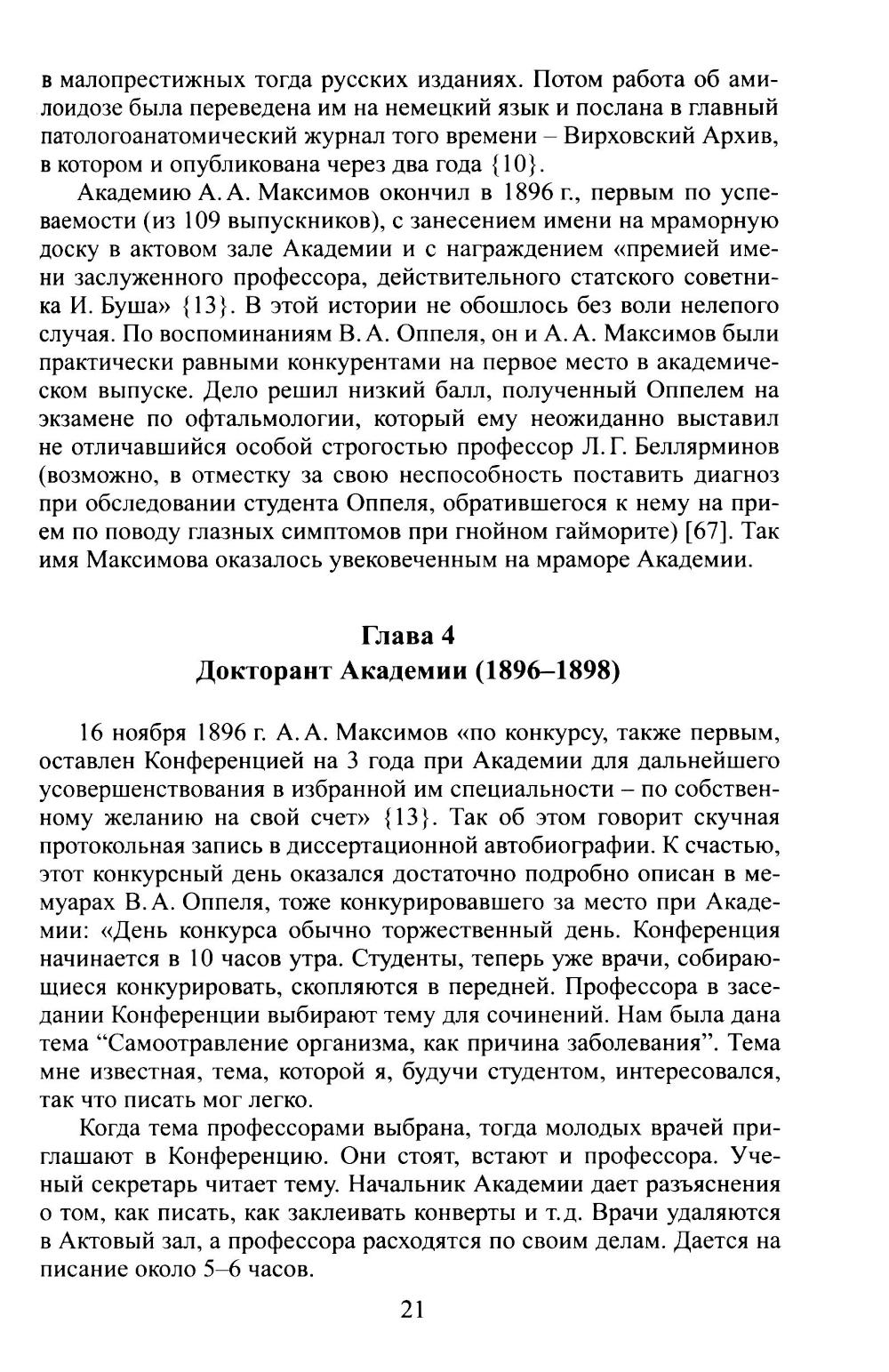 в малопрестижных тогда русских изданиях. Потом работа об амилоидозе была переведена им на немецкий язык и послана в главный патологоанатомический журнал того времени – Вирховский Архив, в котором и опубликована через два года {10}.

Академию А. А. Максимов окончил в 1896 г., первым по успеваемости (из 109 выпускников), с занесением имени на мраморную доску в актовом зале Академии и с награждением «премией имени заслуженного профессора, действительного статского советника И. Буша» {13}. В этой истории не обошлось без воли нелепого случая. По воспоминаниям В. А. Оппеля, он и А. А. Максимов были практически равными конкурентами на первое место в академическом выпуске. Дело решил низкий балл, полученный Оппелем на экзамене по офтальмологии, который ему неожиданно выставил не отличавшийся особой строгостью профессор Л. Г. Беллярминов (возможно, в отместку за свою неспособность поставить диагноз при обследовании студента Оппеля, обратившегося к нему на прием по поводу глазных симптомов при гнойном гайморите) [67]. Так имя Максимова оказалось увековеченным на мраморе Академии.

Глава 4
Докторант Академии (1896–1898)

16 ноября 1896 г. А. А. Максимов «по конкурсу, также первым, оставлен Конференцией на 3 года при Академии для дальнейшего усовершенствования в избранной им специальности – по собственному желанию на свой счет» {13}. Так об этом говорит скучная протокольная запись в диссертационной автобиографии. К счастью, этот конкурсный день оказался достаточно подробно описан в мемуарах В. А. Оппеля, тоже конкурировавшего за место при Академии: «День конкурса обычно торжественный день. Конференция начинается в 10 часов утра. Студенты, теперь уже врачи, собирающиеся конкурировать, скопляются в передней. Профессора в заседании Конференции выбирают тему для сочинений. Нам была дана тема “Самоотравление организма, как причина заболевания”. Тема мне известная, тема, которой я, будучи студентом, интересовался, так что писать мог легко.

Когда тема профессорами выбрана, тогда молодых врачей приглашают в Конференцию. Они стоят, встают и профессора. Ученый секретарь читает тему. Начальник Академии дает разъяснения о том, как писать, как заклеивать конверты и т. д. Врачи удаляются в Актовый зал, а профессора расходятся по своим делам. Дается на писание около 5–6 часов.

21